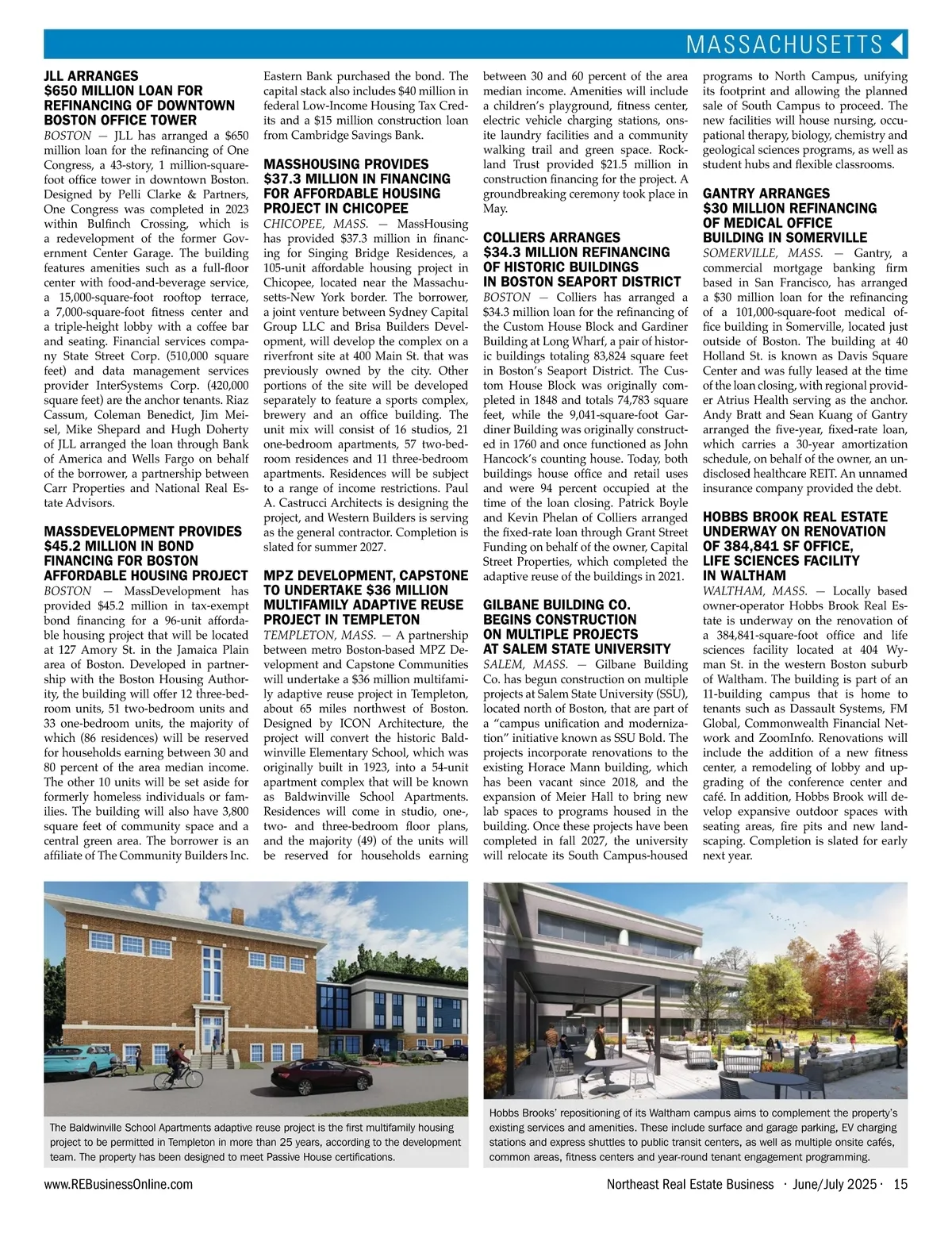 MASSACHUSETTS

JLL ARRANGES $650 MILLION LOAN FOR REFINANCING OF DOWNTOWN BOSTON OFFICE TOWER

BOSTON — JLL has arranged a $650 million loan for the refinancing of One Congress, a 43-story, 1 million-square-foot office tower in downtown Boston. Designed by Pelli Clarke & Partners, One Congress was completed in 2023 within Bulfinch Crossing, which is a redevelopment of the former Government Center Garage. The building features amenities such as a full-floor center with food-and-beverage service, a 15,000-square-foot rooftop terrace, a 7,000-square-foot fitness center and a triple-height lobby with a coffee bar and seating. Financial services company State Street Corp. (510,000 square feet) and data management services provider InterSystems Corp. (420,000 square feet) are the anchor tenants. Riaz Cassum, Coleman Benedict, Jim Meisel, Mike Shepard and Hugh Doherty of JLL arranged the loan through Bank of America and Wells Fargo on behalf of the borrower, a partnership between Carr Properties and National Real Estate Advisors.

MASSDEVELOPMENT PROVIDES $45.2 MILLION IN BOND FINANCING FOR BOSTON AFFORDABLE HOUSING PROJECT

BOSTON — MassDevelopment has provided $45.2 million in tax-exempt bond financing for a 96-unit affordable housing project that will be located at 127 Amory St. in the Jamaica Plain area of Boston. Developed in partnership with the Boston Housing Authority, the building will offer 12 three-bedroom units, 51 two-bedroom units and 33 one-bedroom units, the majority of which (86 residences) will be reserved for households earning between 30 and 80 percent of the area median income. The other 10 units will be set aside for formerly homeless individuals or families. The building will also have 3,800 square feet of community space and a central green area. The borrower is an affiliate of The Community Builders Inc. Eastern Bank purchased the bond. The capital stack also includes $40 million in federal Low-Income Housing Tax Credits and a $15 million construction loan from Cambridge Savings Bank.

MASSHOUSING PROVIDES $37.3 MILLION IN FINANCING FOR AFFORDABLE HOUSING PROJECT IN CHICOPEE

CHICOPEE, MASS. — MassHousing has provided $37.3 million in financing for Singing Bridge Residences, a 105-unit affordable housing project in Chicopee, located near the Massachusetts-New York border. The borrower, a joint venture between Sydney Capital Group LLC and Brisa Builders Development, will develop the complex on a riverfront site at 400 Main St. that was previously owned by the city. Other portions of the site will be developed separately to feature a sports complex, brewery and an office building. The unit mix will consist of 16 studios, 21 one-bedroom apartments, 57 two-bedroom residences and 11 three-bedroom apartments. Residences will be subject to a range of income restrictions. Paul A. Castrucci Architects is designing the project, and Western Builders is serving as the general contractor. Completion is slated for summer 2027.

MPZ DEVELOPMENT, CAPSTONE TO UNDERTAKE $36 MILLION MULTIFAMILY ADAPTIVE REUSE PROJECT IN TEMPLETON

TEMPLETON, MASS. — A partnership between metro Boston-based MPZ Development and Capstone Communities will undertake a $36 million multifamily adaptive reuse project in Templeton, about 65 miles northwest of Boston. Designed by ICON Architecture, the project will convert the historic Baldwinville Elementary School, which was originally built in 1923, into a 54-unit apartment complex that will be known as Baldwinville School Apartments. Residences will come in studio, one-, two- and three-bedroom floor plans, and the majority (49) of the units will be reserved for households earning between 30 and 60 percent of the area median income. Amenities will include a children's playground, fitness center, electric vehicle charging stations, onsite laundry facilities and a community walking trail and green space. Rockland Trust provided $21.5 million in construction financing for the project. A groundbreaking ceremony took place in May.

COLLIERS ARRANGES $34.3 MILLION REFINANCING OF HISTORIC BUILDINGS IN BOSTON SEAPORT DISTRICT

BOSTON — Colliers has arranged a $34.3 million loan for the refinancing of the Custom House Block and Gardiner Building at Long Wharf, a pair of historic buildings totaling 83,824 square feet in Boston's Seaport District. The Custom House Block was originally completed in 1848 and totals 74,783 square feet, while the 9,041-square-foot Gardiner Building was originally constructed in 1760 and once functioned as John Hancock's counting house. Today, both buildings house office and retail uses and were 94 percent occupied at the time of the loan closing. Patrick Boyle and Kevin Phelan of Colliers arranged the fixed-rate loan through Grant Street Funding on behalf of the owner, Capital Street Properties, which completed the adaptive reuse of the buildings in 2021.

GILBANE BUILDING CO. BEGINS CONSTRUCTION ON MULTIPLE PROJECTS AT SALEM STATE UNIVERSITY

SALEM, MASS. — Gilbane Building Co. has begun construction on multiple projects at Salem State University (SSU), located north of Boston, that are part of a "campus unification and modernization" initiative known as SSU Bold. The projects incorporate renovations to the existing Horace Mann building, which has been vacant since 2018, and the expansion of Meier Hall to bring new lab spaces to programs housed in the building. Once these projects have been completed in fall 2027, the university will relocate its South Campus-housed programs to North Campus, unifying its footprint and allowing the planned sale of South Campus to proceed. The new facilities will house nursing, occupational therapy, biology, chemistry and geological sciences programs, as well as student hubs and flexible classrooms.

GANTRY ARRANGES $30 MILLION REFINANCING OF MEDICAL OFFICE BUILDING IN SOMERVILLE

SOMERVILLE, MASS. — Gantry, a commercial mortgage banking firm based in San Francisco, has arranged a $30 million loan for the refinancing of a 101,000-square-foot medical office building in Somerville, located just outside of Boston. The building at 40 Holland St. is known as Davis Square Center and was fully leased at the time of the loan closing, with regional provider Atrius Health serving as the anchor. Andy Bratt and Sean Kuang of Gantry arranged the five-year, fixed-rate loan, which carries a 30-year amortization schedule, on behalf of the owner, an undisclosed healthcare REIT. An unnamed insurance company provided the debt.

HOBBS BROOK REAL ESTATE UNDERWAY ON RENOVATION OF 384,841 SF OFFICE, LIFE SCIENCES FACILITY IN WALTHAM

WALTHAM, MASS. — Locally based owner-operator Hobbs Brook Real Estate is underway on the renovation of a 384,841-square-foot office and life sciences facility located at 404 Wyman St. in the western Boston suburb of Waltham. The building is part of an 11-building campus that is home to tenants such as Dassault Systems, FM Global, Commonwealth Financial Network and ZoomInfo. Renovations will include the addition of a new fitness center, a remodeling of lobby and upgrading of the conference center and café. In addition, Hobbs Brook will develop expansive outdoor spaces with seating areas, fire pits and new landscaping. Completion is slated for early next year.

The Baldwinville School Apartments adaptive reuse project is the first multifamily housing project to be permitted in Templeton in more than 25 years, according to the development team. The property has been designed to meet Passive House certifications.

Hobbs Brooks' repositioning of its Waltham campus aims to complement the property's existing services and amenities. These include surface and garage parking, EV charging stations and express shuttles to public transit centers, as well as multiple onsite cafés, common areas, fitness centers and year-round tenant engagement programming.

www.REBusinessOnline.com

Northeast Real Estate Business · June/July 2025 · 15